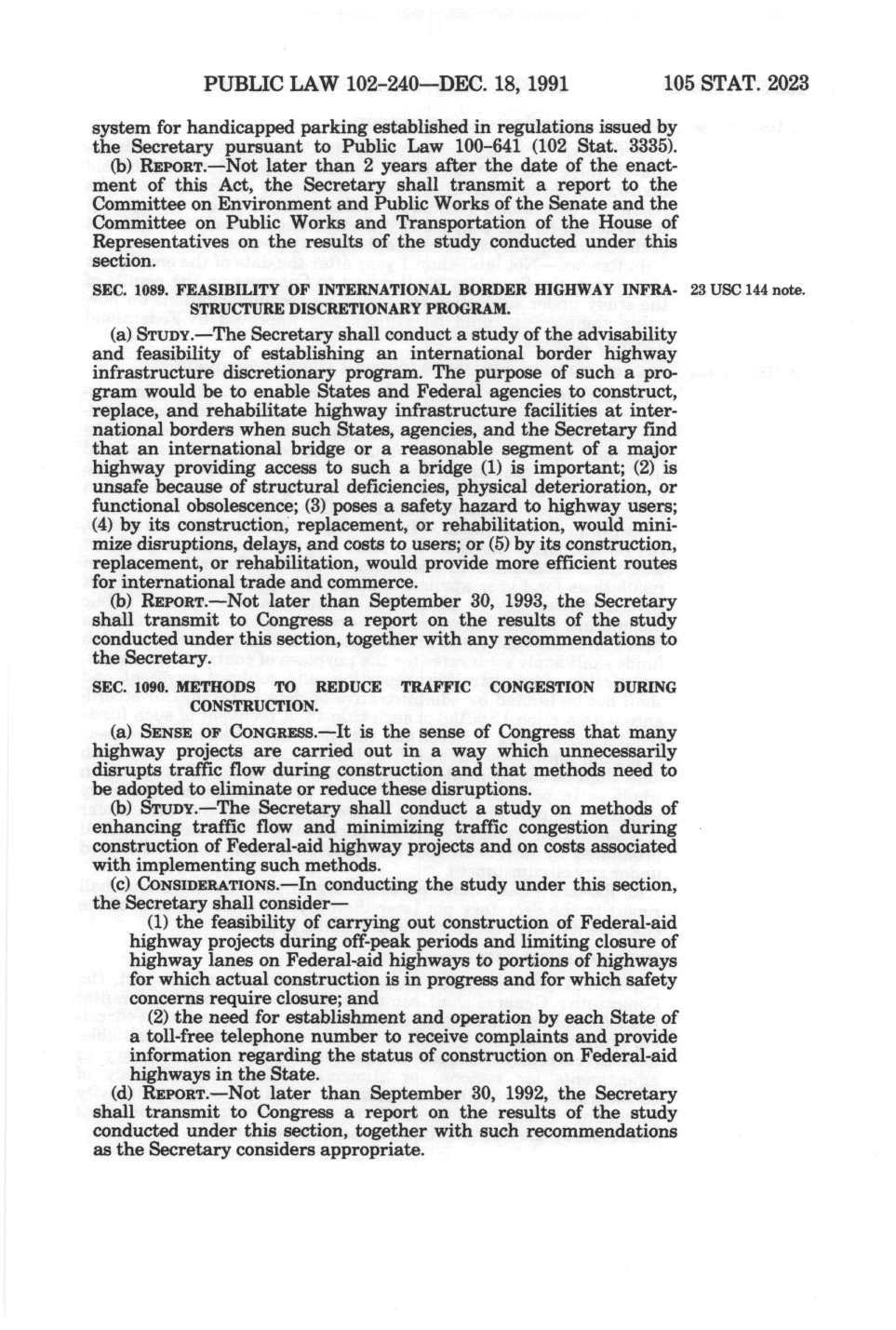 PUBLIC LAW 102-240—DEC. 18, 1991 105 STAT. 2023

system for handicapped parking established in regulations issued by the Secretary pursuant to Public Law 100-641 (102 Stat. 3335).

(b) REPORT.—Not later than 2 years after the date of the enactment of this Act, the Secretary shall transmit a report to the Committee on Environment and Public Works of the Senate and the Committee on Public Works and Transportation of the House of Representatives on the results of the study conducted under this section.

SEC. 1089. FEASIBILITY OF INTERNATIONAL BORDER HIGHWAY INFRASTRUCTURE DISCRETIONARY PROGRAM.

23 USC 144 note.

(a) STUDY.—The Secretary shall conduct a study of the advisability and feasibility of establishing an international border highway infrastructure discretionary program. The purpose of such a program would be to enable States and Federal agencies to construct, replace, and rehabilitate highway infrastructure facilities at international borders when such States, agencies, and the Secretary find that an international bridge or a reasonable segment of a major highway providing access to such a bridge (1) is important; (2) is unsafe because of structural deficiencies, physical deterioration, or functional obsolescence; (3) poses a safety hazard to highway users; (4) by its construction, replacement, or rehabilitation, would minimize disruptions, delays, and costs to users; or (5) by its construction, replacement, or rehabilitation, would provide more efficient routes for international trade and commerce.

(b) REPORT.—Not later than September 30, 1993, the Secretary shall transmit to Congress a report on the results of the study conducted under this section, together with any recommendations to the Secretary.

SEC. 1090. METHODS TO REDUCE TRAFFIC CONGESTION DURING CONSTRUCTION.

(a) SENSE OF CONGRESS.—It is the sense of Congress that many highway projects are carried out in a way which unnecessarily disrupts traffic flow during construction and that methods need to be adopted to eliminate or reduce these disruptions.

(b) STUDY.—The Secretary shall conduct a study on methods of enhancing traffic flow and minimizing traffic congestion during construction of Federal-aid highway projects and on costs associated with implementing such methods.

(c) CONSIDERATIONS.—In conducting the study under this section, the Secretary shall consider—

(1) the feasibility of carrying out construction of Federal-aid highway projects during off-peak periods and limiting closure of highway lanes on Federal-aid highways to portions of highways for which actual construction is in progress and for which safety concerns require closure; and

(2) the need for establishment and operation by each State of a toll-free telephone number to receive complaints and provide information regarding the status of construction on Federal-aid highways in the State.

(d) REPORT.—Not later than September 30, 1992, the Secretary shall transmit to Congress a report on the results of the study conducted under this section, together with such recommendations as the Secretary considers appropriate.